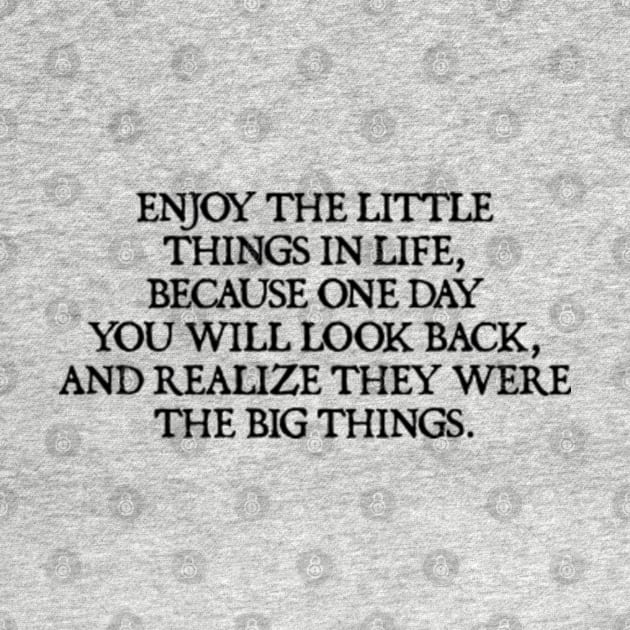 ENJOY THE LITTLE THINGS IN LIFE, BECAUSE ONE DAY YOU WILL LOOK BACK, AND REALIZE THEY WERE THE BIG THINGS.